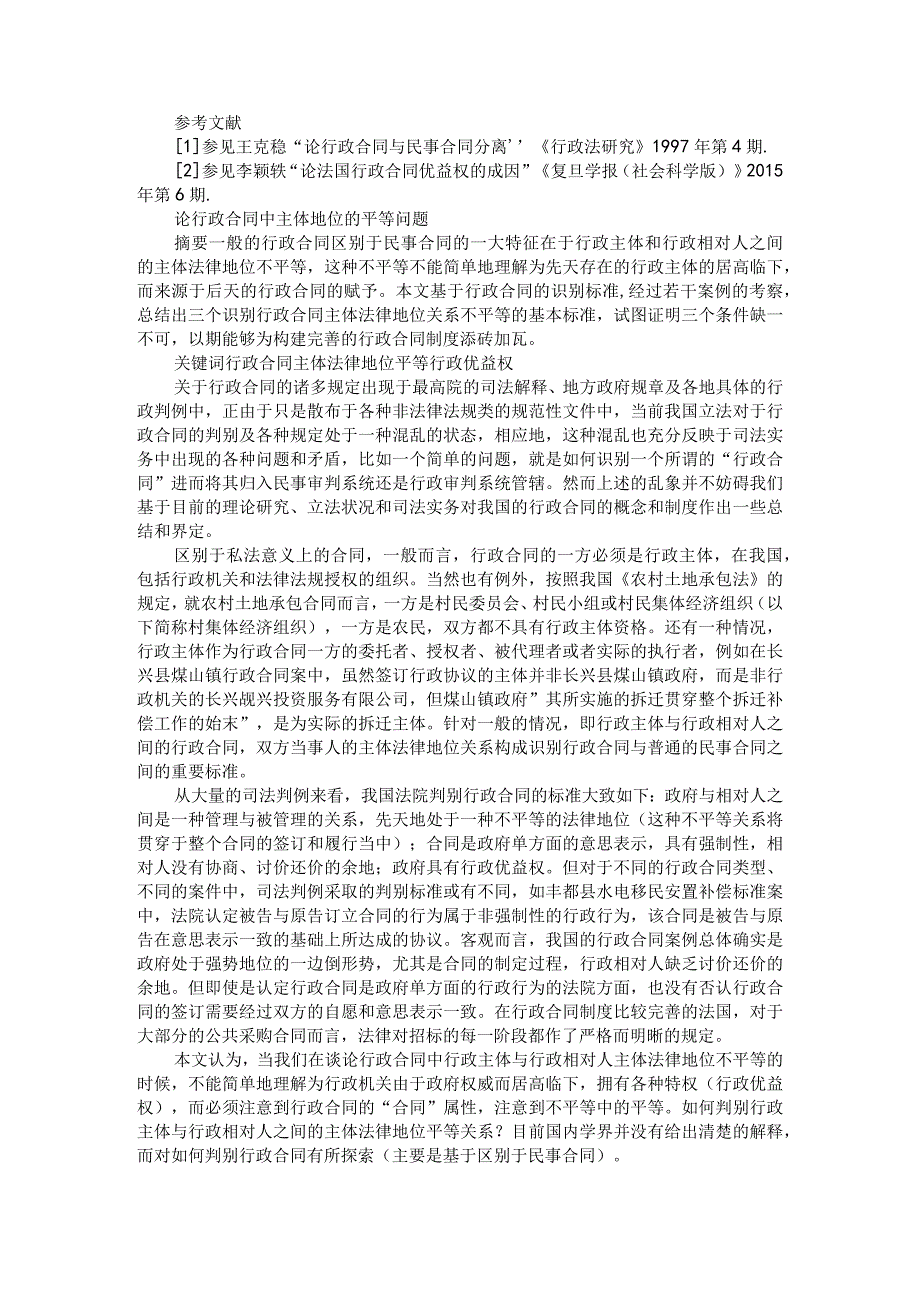 参考文献

[1]参见王克稳“论行政合同与民事合同分离’’《行政法研究》1997年第4期.

[2]参见李颖轶“论法国行政合同优益权的成因”《复旦学报（社会科学版）》2015年第6期.

论行政合同中主体地位的平等问题

摘要一般的行政合同区别于民事合同的一大特征在于行政主体和行政相对人之间的主体法律地位不平等，这种不平等不能简单地理解为先天存在的行政主体的居高临下，而来源于后天的行政合同的赋予。本文基于行政合同的识别标准，经过若干案例的考察，总结出三个识别行政合同主体法律地位关系不平等的基本标准，试图证明三个条件缺一不可，以期能够为构建完善的行政合同制度添砖加瓦。

关键词行政合同主体法律地位平等行政优益权

关于行政合同的诸多规定出现于最高院的司法解释、地方政府规章及各地具体的行政判例中，正由于只是散布于各种非法律法规类的规范性文件中，当前我国立法对于行政合同的判别及各种规定处于一种混乱的状态，相应地，这种混乱也充分反映于司法实务中出现的各种问题和矛盾，比如一个简单的问题，就是如何识别一个所谓的“行政合同”进而将其归入民事审判系统还是行政审判系统管辖。然而上述的乱象并不妨碍我们基于目前的理论研究、立法状况和司法实务对我国的行政合同的概念和制度作出一些总结和界定。

区别于私法意义上的合同，一般而言，行政合同的一方必须是行政主体，在我国，包括行政机关和法律法规授权的组织。当然也有例外，按照我国《农村土地承包法》的规定，就农村土地承包合同而言，一方是村民委员会、村民小组或村民集体经济组织（以下简称村集体经济组织），一方是农民，双方都不具有行政主体资格。还有一种情况，行政主体作为行政合同一方的委托者、授权者、被代理者或者实际的执行者，例如在长兴县煤山镇行政合同案中，虽然签订行政协议的主体并非长兴县煤山镇政府，而是非行政机关的长兴觇兴投资服务有限公司，但煤山镇政府”其所实施的拆迁贯穿整个拆迁补偿工作的始末”，是为实际的拆迁主体。针对一般的情况，即行政主体与行政相对人之间的行政合同，双方当事人的主体法律地位关系构成识别行政合同与普通的民事合同之间的重要标准。

从大量的司法判例来看，我国法院判别行政合同的标准大致如下：政府与相对人之间是一种管理与被管理的关系，先天地处于一种不平等的法律地位（这种不平等关系将贯穿于整个合同的签订和履行当中）；合同是政府单方面的意思表示，具有强制性，相对人没有协商、讨价还价的余地；政府具有行政优益权。但对于不同的行政合同类型、不同的案件中，司法判例采取的判别标准或有不同，如丰都县水电移民安置补偿标准案中，法院认定被告与原告订立合同的行为属于非强制性的行政行为，该合同是被告与原告在意思表示一致的基础上所达成的协议。客观而言，我国的行政合同案例总体确实是政府处于强势地位的一边倒形势，尤其是合同的制定过程，行政相对人缺乏讨价还价的余地。但即使是认定行政合同是政府单方面的行政行为的法院方面，也没有否认行政合同的签订需要经过双方的自愿和意思表示一致。在行政合同制度比较完善的法国，对于大部分的公共采购合同而言，法律对招标的每一阶段都作了严格而明晰的规定。

本文认为，当我们在谈论行政合同中行政主体与行政相对人主体法律地位不平等的时候，不能简单地理解为行政机关由于政府权威而居高临下，拥有各种特权（行政优益权），而必须注意到行政合同的“合同”属性，注意到不平等中的平等。如何判别行政主体与行政相对人之间的主体法律地位平等关系？目前国内学界并没有给出清楚的解释，而对如何判别行政合同有所探索（主要是基于区别于民事合同）。